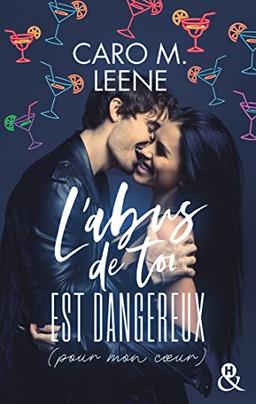 CARO M.
LEENE

L'abus de toi
EST DANGEREUX
(pour mon cœur)

&H